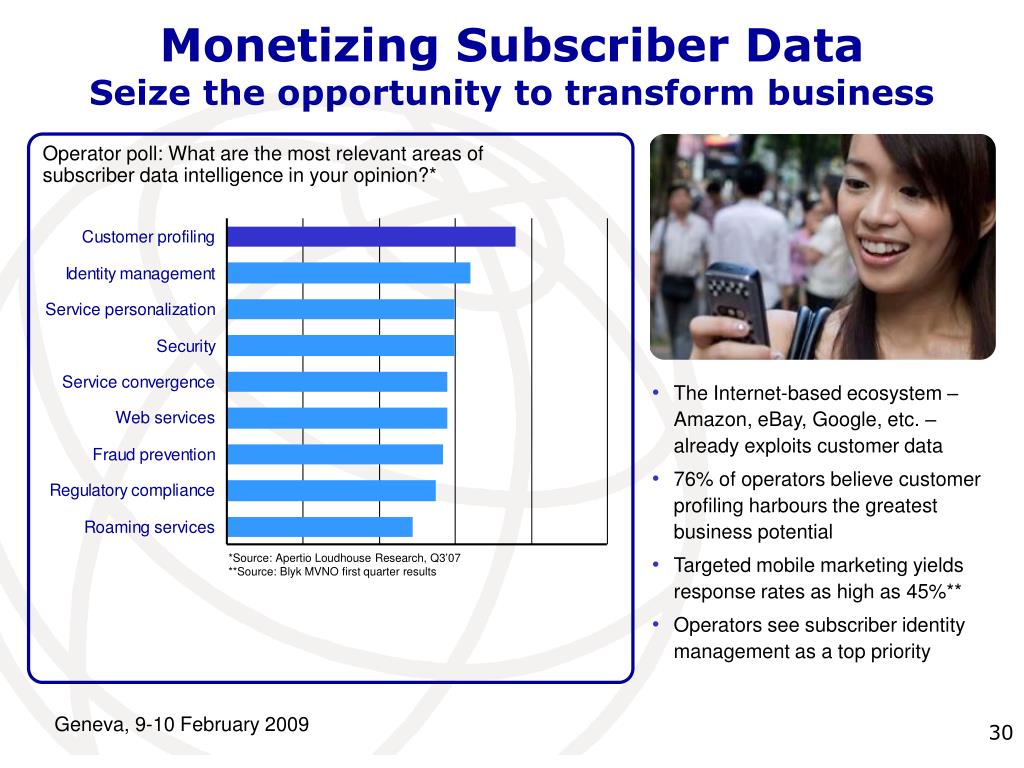 Monetizing Subscriber Data
Seize the opportunity to transform business

Operator poll: What are the most relevant areas of subscriber data intelligence in your opinion?*

Customer profiling
Identity management
Service personalization
Security
Service convergence
Web services
Fraud prevention
Regulatory compliance
Roaming services

*Source: Apertio Loudhouse Research, Q3'07
**Source: Blyk MVNO first quarter results

• The Internet-based ecosystem – Amazon, eBay, Google, etc. – already exploits customer data
• 76% of operators believe customer profiling harbours the greatest business potential
• Targeted mobile marketing yields response rates as high as 45%**
• Operators see subscriber identity management as a top priority

Geneva, 9-10 February 2009

30